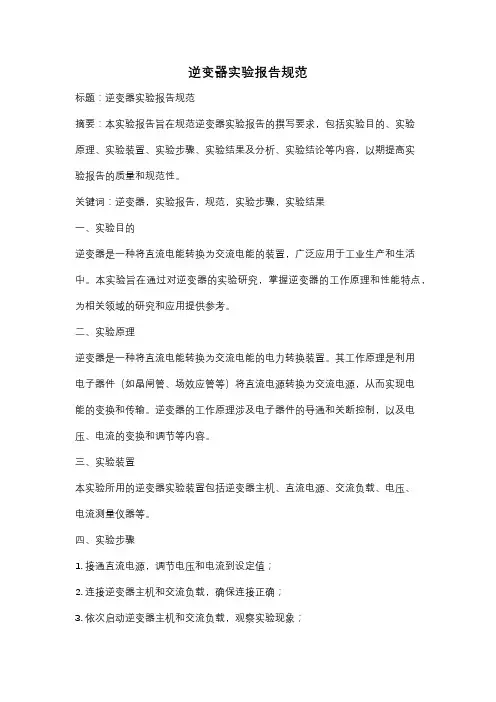 逆变器实验报告规范

标题：逆变器实验报告规范

摘要：本实验报告旨在规范逆变器实验报告的撰写要求，包括实验目的、实验原理、实验装置、实验步骤、实验结果及分析、实验结论等内容，以期提高实验报告的质量和规范性。

关键词：逆变器，实验报告，规范，实验步骤，实验结果

一、实验目的

逆变器是一种将直流电能转换为交流电能的装置，广泛应用于工业生产和生活中。本实验旨在通过对逆变器的实验研究，掌握逆变器的工作原理和性能特点，为相关领域的研究和应用提供参考。

二、实验原理

逆变器是一种将直流电能转换为交流电能的电力转换装置。其工作原理是利用电子器件（如晶闸管、场效应管等）将直流电源转换为交流电源，从而实现电能的变换和传输。逆变器的工作原理涉及电子器件的导通和关断控制，以及电压、电流的变换和调节等内容。

三、实验装置

本实验所用的逆变器实验装置包括逆变器主机、直流电源、交流负载、电压、电流测量仪器等。

四、实验步骤

1. 接通直流电源，调节电压和电流到设定值；

2. 连接逆变器主机和交流负载，确保连接正确；

3. 依次启动逆变器主机和交流负载，观察实验现象；